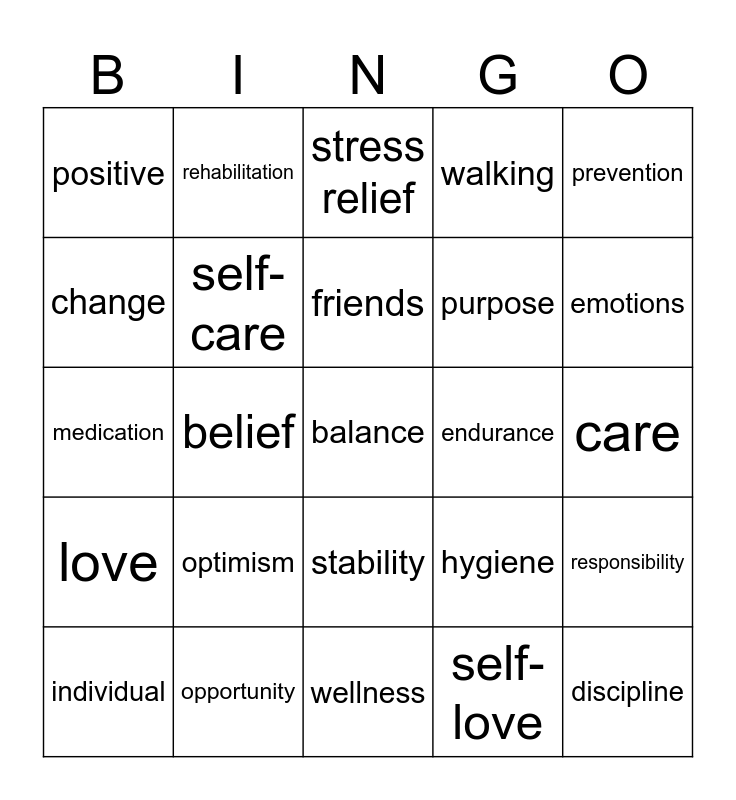 | B | I | N | G | O |
|---|---|---|---|---|
| positive | rehabilitation | stress relief | walking | prevention |
| change | self-care | friends | purpose | emotions |
| medication | belief | balance | endurance | care |
| love | optimism | stability | hygiene | responsibility |
| individual | opportunity | wellness | self-love | discipline |